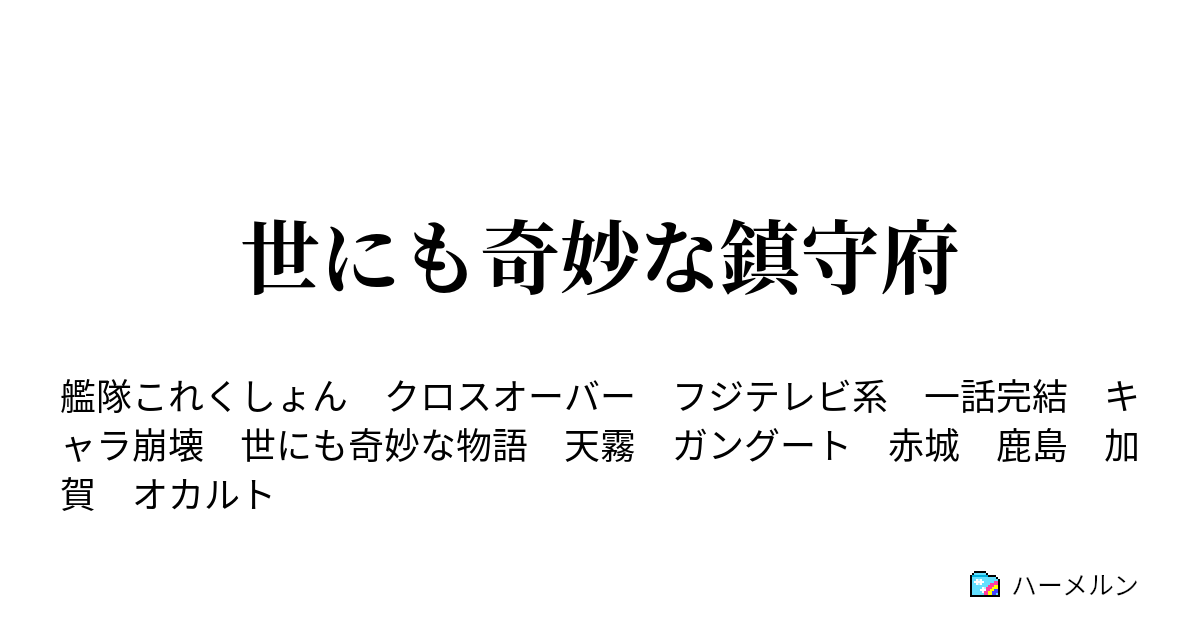 世にも奇妙な鎮守府

艦隊これくしょん　クロスオーバー　フジテレビ系　一話完結　キャラ崩壊　世にも奇妙な物語　天霧　ガングート　赤城　鹿島　加賀　オカルト

ハーメルン